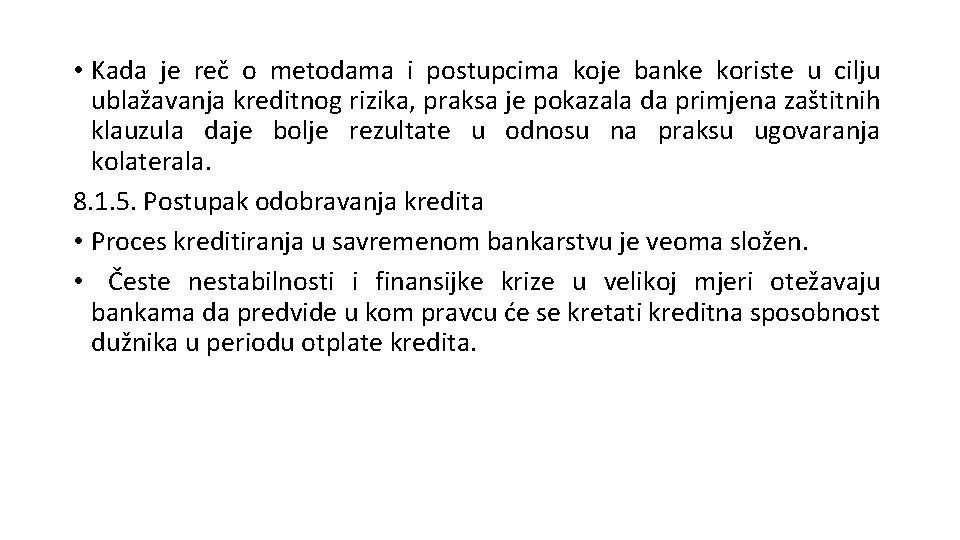 • Kada je reč o metodama i postupcima koje banke koriste u cilju ublažavanja kreditnog rizika, praksa je pokazala da primjena zaštitnih klauzula daje bolje rezultate u odnosu na praksu ugovaranja kolaterala.

8.1.5. Postupak odobravanja kredita

• Proces kreditiranja u savremenom bankarstvu je veoma složen.

• Česte nestabilnosti i finansijke krize u velikoj mjeri otežavaju bankama da predvide u kom pravcu će se kretati kreditna sposobnost dužnika u periodu otplate kredita.